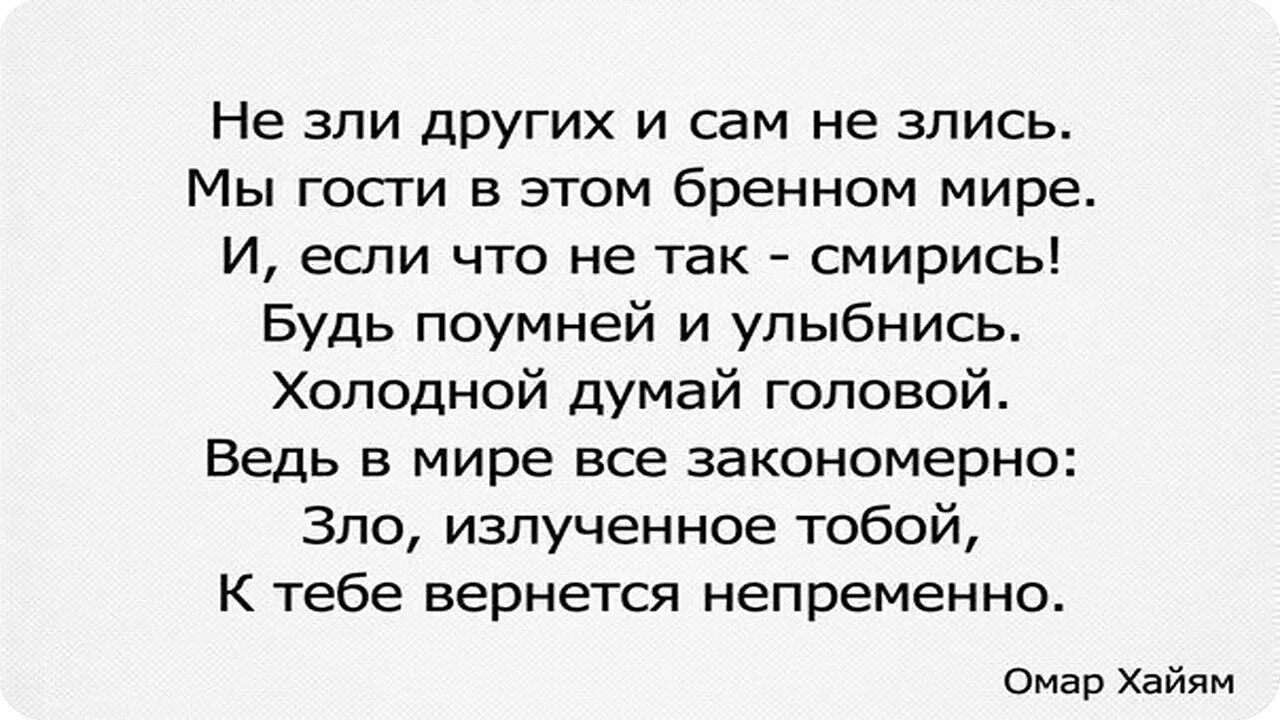 Не зли других и сам не злись.
Мы гости в этом бренном мире.
И, если что не так - смирись!
Будь поумней и улыбнись.
Холодной думай головой.
Ведь в мире все закономерно:
Зло, излученное тобой,
К тебе вернется непременно.

Омар Хайям